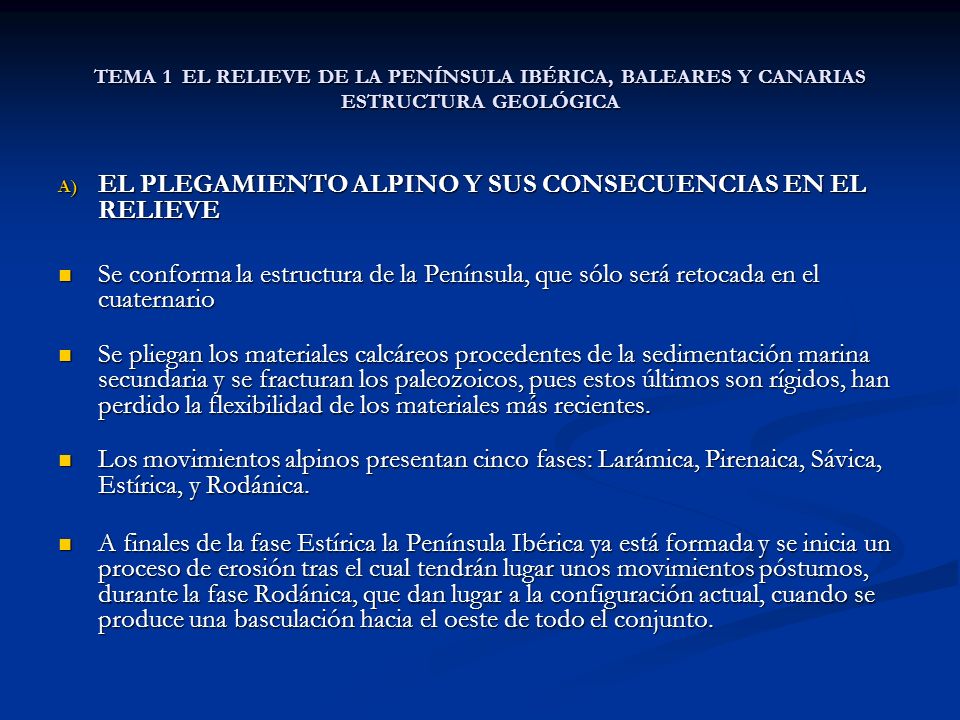 TEMA 1 EL RELIEVE DE LA PENÍNSULA IBÉRICA, BALEARES Y CANARIAS
ESTRUCTURA GEOLÓGICA

A) EL PLEGAMIENTO ALPINO Y SUS CONSECUENCIAS EN EL RELIEVE

Se conforma la estructura de la Península, que sólo será retocada en el cuaternario

Se pliegan los materiales calcáreos procedentes de la sedimentación marina secundaria y se fracturan los paleozoicos, pues estos últimos son rígidos, han perdido la flexibilidad de los materiales más recientes.

Los movimientos alpinos presentan cinco fases: Larámica, Pirenaica, Sávica, Estírica, y Rodánica.

A finales de la fase Estírica la Península Ibérica ya está formada y se inicia un proceso de erosión tras el cual tendrán lugar unos movimientos póstumos, durante la fase Rodánica, que dan lugar a la configuración actual, cuando se produce una basculación hacia el oeste de todo el conjunto.